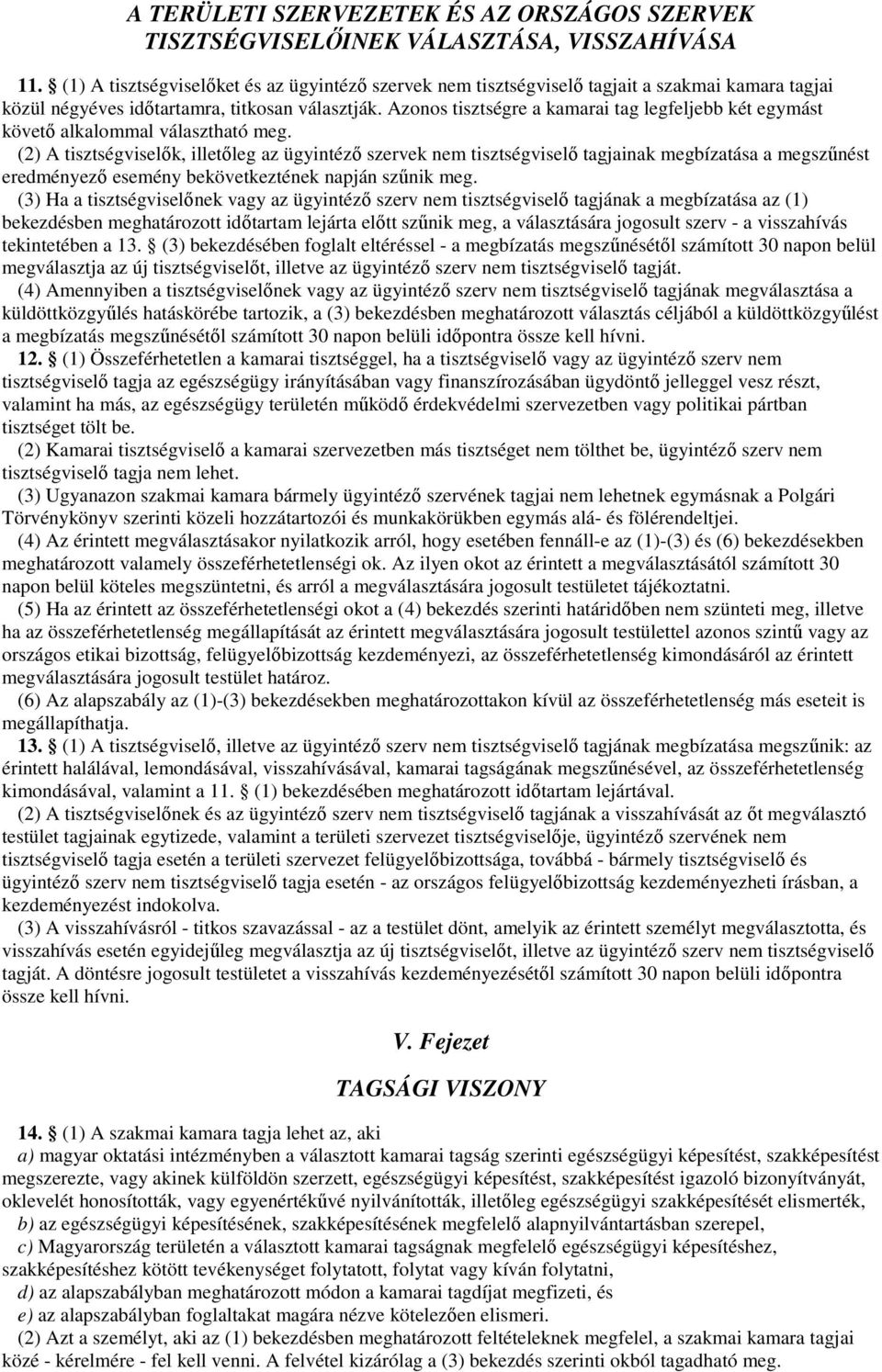 A TERÜLETI SZERVEZETEK ÉS AZ ORSZÁGOS SZERVEK TISZTSÉGVISELŐINEK VÁLASZTÁSA, VISSZAHÍVÁSA

11. § (1) A tisztségviselőket és az ügyintéző szervek nem tisztségviselő tagjait a szakmai kamara tagjai közül négyéves időtartamra, titkosan választják. Azonos tisztségre a kamarai tag legfeljebb két egymást követő alkalommal választható meg.

(2) A tisztségviselők, illetőleg az ügyintéző szervek nem tisztségviselő tagjainak megbízatása a megszűnést eredményező esemény bekövetkeztének napján szűnik meg.

(3) Ha a tisztségviselőnek vagy az ügyintéző szerv nem tisztségviselő tagjának a megbízatása az (1) bekezdésben meghatározott időtartam lejárta előtt szűnik meg, a választására jogosult szerv - a visszahívás tekintetében a 13. § (3) bekezdésében foglalt eltéréssel - a megbízatás megszűnésétől számított 30 napon belül megválasztja az új tisztségviselőt, illetve az ügyintéző szerv nem tisztségviselő tagját.

(4) Amennyiben a tisztségviselőnek vagy az ügyintéző szerv nem tisztségviselő tagjának megválasztása a küldöttközgyűlés hatáskörébe tartozik, a (3) bekezdésben meghatározott választás céljából a küldöttközgyűlést a megbízatás megszűnésétől számított 30 napon belüli időpontra össze kell hívni.

12. § (1) Összeférhetetlen a kamarai tisztséggel, ha a tisztségviselő vagy az ügyintéző szerv nem tisztségviselő tagja az egészségügy irányításában vagy finanszírozásában ügydöntő jelleggel vesz részt, valamint ha más, az egészségügy területén működő érdekvédelmi szervezetben vagy politikai pártban tisztséget tölt be.

(2) Kamarai tisztségviselő a kamarai szervezetben más tisztséget nem tölthet be, ügyintéző szerv nem tisztségviselő tagja nem lehet.

(3) Ugyanazon szakmai kamara bármely ügyintéző szervének tagjai nem lehetnek egymásnak a Polgári Törvénykönyv szerinti közeli hozzátartozói és munkakörükben egymás alá- és fölérendeltjei.

(4) Az érintett megválasztásakor nyilatkozik arról, hogy esetében fennáll-e az (1)-(3) és (6) bekezdésekben meghatározott valamely összeférhetetlenségi ok. Az ilyen okot az érintett a megválasztásától számított 30 napon belül köteles megszüntetni, és arról a megválasztására jogosult testületet tájékoztatni.

(5) Ha az érintett az összeférhetetlenségi okot a (4) bekezdés szerinti határidőben nem szünteti meg, illetve ha az összeférhetetlenség megállapítását az érintett megválasztására jogosult testülettel azonos szintű vagy az országos etikai bizottság, felügyelőbizottság kezdeményezi, az összeférhetetlenség kimondásáról az érintett megválasztására jogosult testület határoz.

(6) Az alapszabály az (1)-(3) bekezdésekben meghatározottakon kívül az összeférhetetlenség más eseteit is megállapíthatja.

13. § (1) A tisztségviselő, illetve az ügyintéző szerv nem tisztségviselő tagjának megbízatása megszűnik: az érintett halálával, lemondásával, visszahívásával, kamarai tagságának megszűnésével, az összeférhetetlenség kimondásával, valamint a 11. § (1) bekezdésében meghatározott időtartam lejártával.

(2) A tisztségviselőnek és az ügyintéző szerv nem tisztségviselő tagjának a visszahívását az őt megválasztó testület tagjainak egytizede, valamint a területi szervezet tisztségviselője, ügyintéző szervének nem tisztségviselő tagja esetén a területi szervezet felügyelőbizottsága, továbbá - bármely tisztségviselő és ügyintéző szerv nem tisztségviselő tagja esetén - az országos felügyelőbizottság kezdeményezheti írásban, a kezdeményezést indokolva.

(3) A visszahívásról - titkos szavazással - az a testület dönt, amelyik az érintett személyt megválasztotta, és visszahívás esetén egyidejűleg megválasztja az új tisztségviselőt, illetve az ügyintéző szerv nem tisztségviselő tagját. A döntésre jogosult testületet a visszahívás kezdeményezésétől számított 30 napon belüli időpontra össze kell hívni.

V. Fejezet

TAGSÁGI VISZONY

14. § (1) A szakmai kamara tagja lehet az, aki

a) magyar oktatási intézményben a választott kamarai tagság szerinti egészségügyi képesítést, szakképesítést megszerezte, vagy akinek külföldön szerzett, egészségügyi képesítést, szakképesítést igazoló bizonyítványát, oklevelét honosították, vagy egyenértékűvé nyilvánították, illetőleg egészségügyi szakképesítését elismerték,

b) az egészségügyi képesítésének, szakképesítésének megfelelő alapnyilvántartásban szerepel,

c) Magyarország területén a választott kamarai tagságnak megfelelő egészségügyi képesítéshez, szakképesítéshez kötött tevékenységet folytatott, folytat vagy kíván folytatni,

d) az alapszabályban meghatározott módon a kamarai tagdíjat megfizeti, és

e) az alapszabályban foglaltakat magára nézve kötelezően elismeri.

(2) Azt a személyt, aki az (1) bekezdésben meghatározott feltételeknek megfelel, a szakmai kamara tagjai közé - kérelmére - fel kell venni. A felvétel kizárólag a (3) bekezdés szerinti okból tagadható meg.